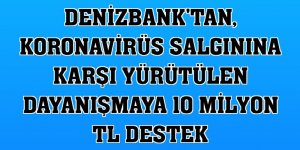 DENİZBANK'TAN, KORONAVİRÜS SALGININA KARŞI YÜRÜTÜLEN DAYANIŞMAYA 10 MİLYON TL DESTEK